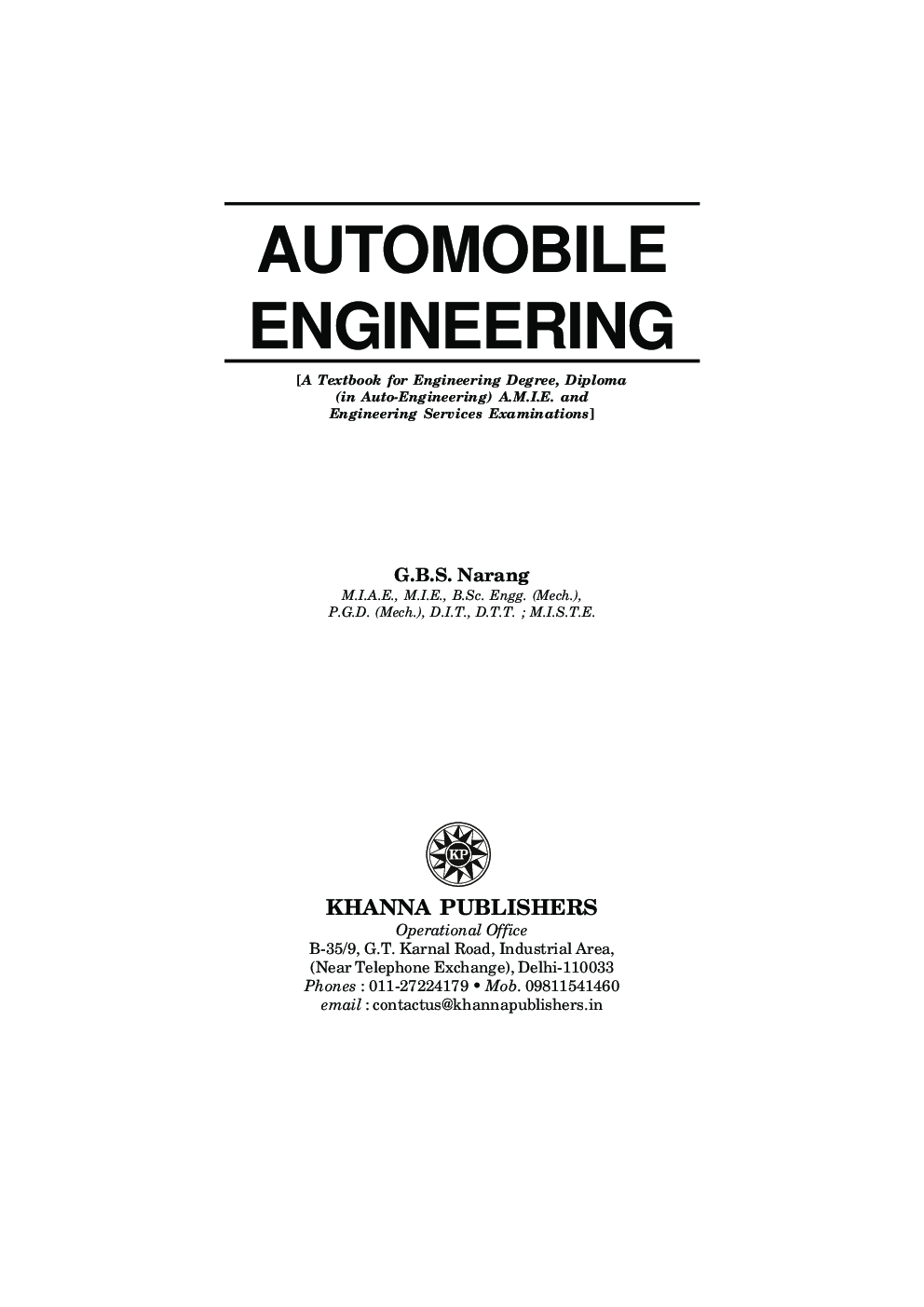 AUTOMOBILE ENGINEERING

[A Textbook for Engineering Degree, Diploma (in Auto-Engineering) A.M.I.E. and Engineering Services Examinations]

G.B.S. Narang
M.I.A.E., M.I.E., B.Sc. Engg. (Mech.), P.G.D. (Mech.), D.I.T., D.T.T. ; M.I.S.T.E.

KP

KHANNA PUBLISHERS
Operational Office
B-35/9, G.T. Karnal Road, Industrial Area,
(Near Telephone Exchange), Delhi-110033
Phones : 011-27224179 • Mob. 09811541460
email : contactus@khannapublishers.in